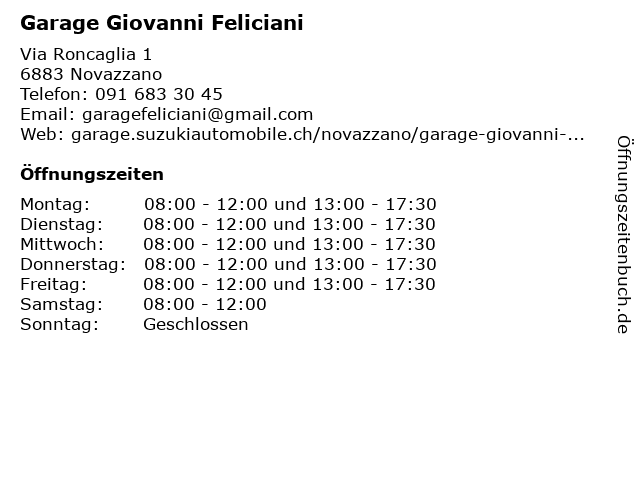 Garage Giovanni Feliciani

Via Roncaglia 1
6883 Novazzano
Telefon: 091 683 30 45
Email: garagefeliciani@gmail.com
Web: garage.suzukiautomobile.ch/novazzano/garage-giovanni-...

Öffnungszeiten

Montag: 08:00 - 12:00 und 13:00 - 17:30
Dienstag: 08:00 - 12:00 und 13:00 - 17:30
Mittwoch: 08:00 - 12:00 und 13:00 - 17:30
Donnerstag: 08:00 - 12:00 und 13:00 - 17:30
Freitag: 08:00 - 12:00 und 13:00 - 17:30
Samstag: 08:00 - 12:00
Sonntag: Geschlossen

Öffnungszeitenbuch.de